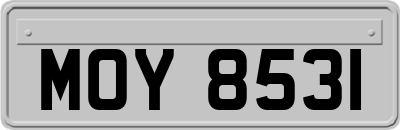 MOY 8531